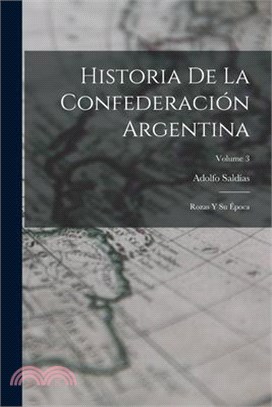 Historia De La Confederación Argentina

Volume 3

Adolfo Saldías

Rozas Y Su Época